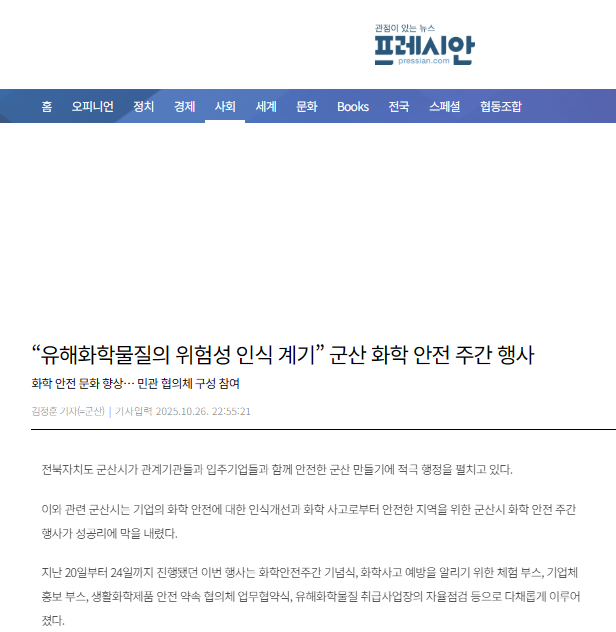 관점이 있는 뉴스
프레시안
pressian.com

홈 오피니언 정치 경제 사회 세계 문화 Books 전국 스페셜 협동조합

“유해화학물질의 위험성 인식 계기” 군산 화학 안전 주간 행사

화학 안전 문화 향상… 민관 협의체 구성 참여

김정훈 기자(=군산) | 기사입력 2025.10.26. 22:55:21

전북자치도 군산시가 관계기관들과 입주기업들과 함께 안전한 군산 만들기에 적극 행정을 펼치고 있다.

이와 관련 군산시는 기업의 화학 안전에 대한 인식개선과 화학 사고로부터 안전한 지역을 위한 군산시 화학 안전 주간 행사가 성공리에 막을 내렸다.

지난 20일부터 24일까지 진행됐던 이번 행사는 화학안전주간 기념식, 화학사고 예방을 알리기 위한 체험 부스, 기업체 홍보 부스, 생활화학제품 안전 약속 협의체 업무협약식, 유해화학물질 취급사업장의 자율점검 등으로 다채롭게 이루어졌다.